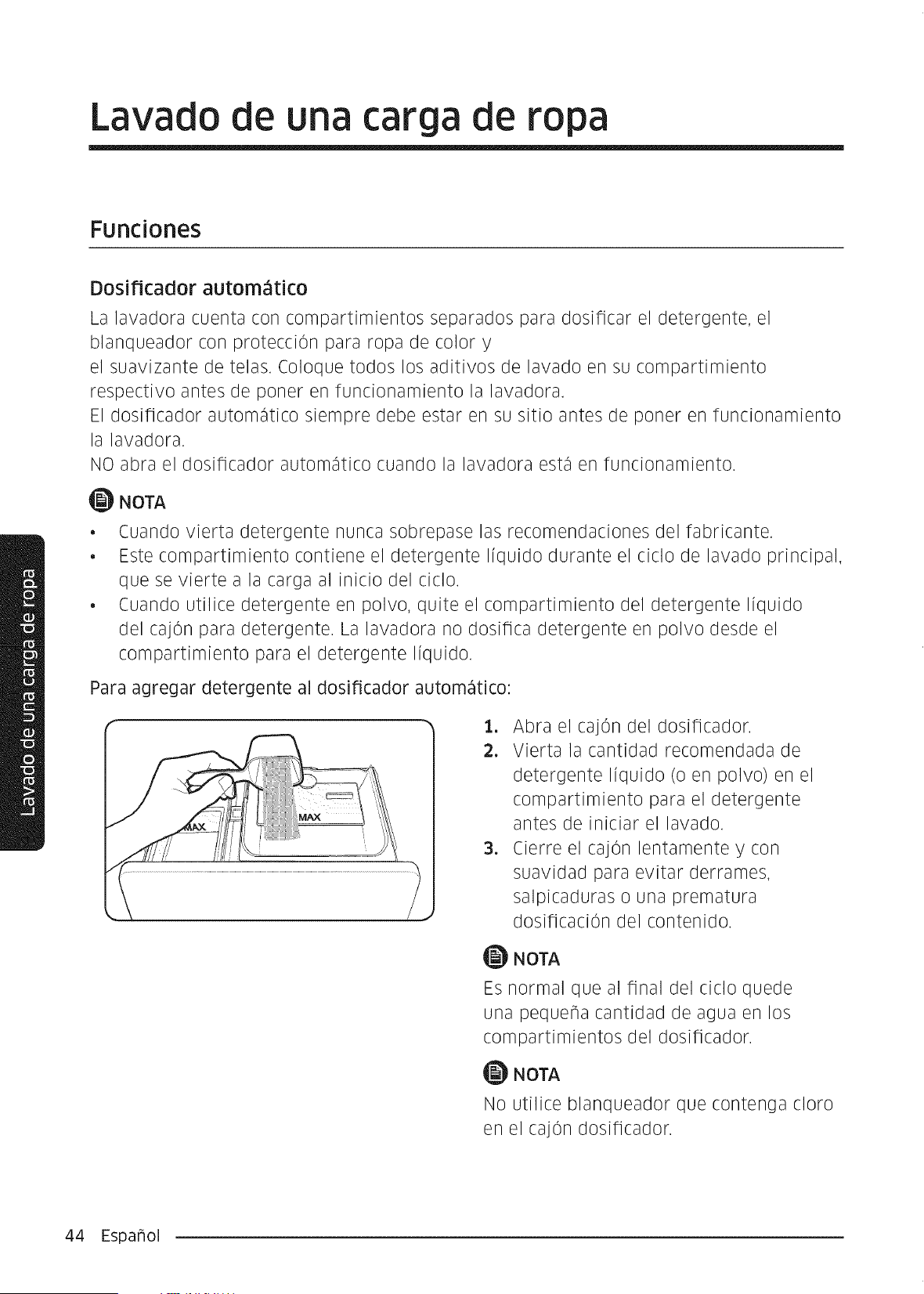 Lavado de una carga de ropa

Funciones

Dosificador automático

La lavadora cuenta con compartimientos separados para dosificar el detergente, el blanqueador con protección para ropa de color y el suavizante de telas. Coloque todos los aditivos de lavado en su compartimiento respectivo antes de poner en funcionamiento la lavadora.
El dosificador automático siempre debe estar en su sitio antes de poner en funcionamiento la lavadora.
NO abra el dosificador automático cuando la lavadora está en funcionamiento.

NOTA

• Cuando vierta detergente nunca sobrepase las recomendaciones del fabricante.
• Este compartimiento contiene el detergente líquido durante el ciclo de lavado principal, que se vierte a la carga al inicio del ciclo.
• Cuando utilice detergente en polvo, quite el compartimiento del detergente líquido del cajón para detergente. La lavadora no dosifica detergente en polvo desde el compartimiento para el detergente líquido.

Para agregar detergente al dosificador automático:

MAX
MAX

1. Abra el cajón del dosificador.
2. Vierta la cantidad recomendada de detergente líquido (o en polvo) en el compartimiento para el detergente antes de iniciar el lavado.
3. Cierre el cajón lentamente y con suavidad para evitar derrames, salpicaduras o una prematura dosificación del contenido.

NOTA

Es normal que al final del ciclo quede una pequeña cantidad de agua en los compartimientos del dosificador.

NOTA

No utilice blanqueador que contenga cloro en el cajón dosificador.

Lavado de una carga de ropa

44 Español